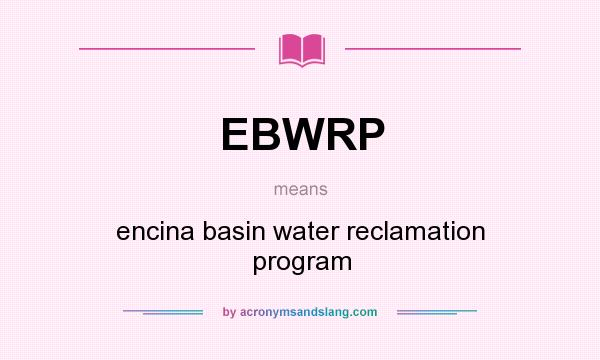 EBWRP

means

encina basin water reclamation program

by acronymsandslang.com